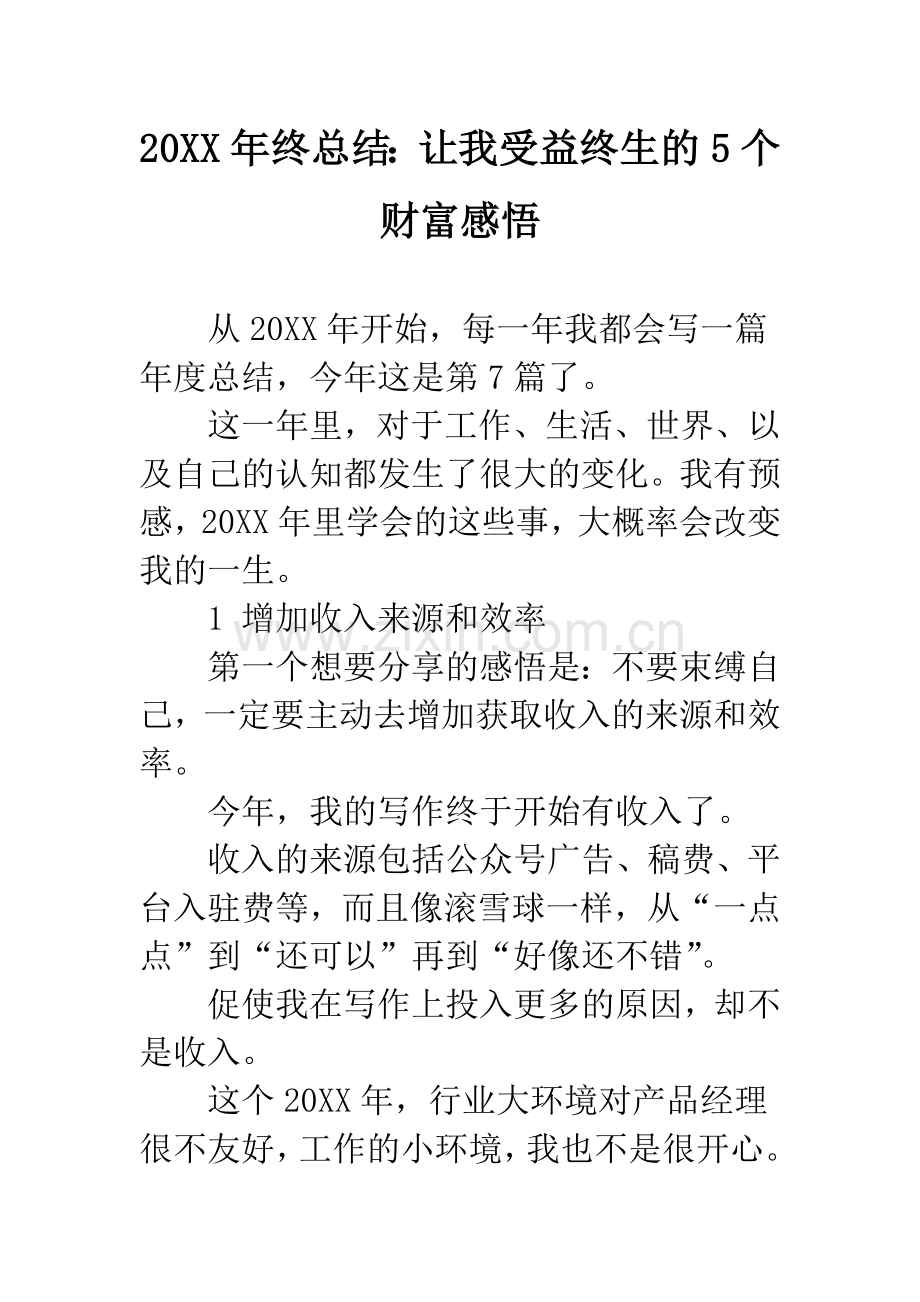 20XX年终总结：让我受益终生的5个财富感悟

从20XX年开始，每一年我都会写一篇年度总结，今年这是第7篇了。

这一年里，对于工作、生活、世界、以及自己的认知都发生了很大的变化。我有预感，20XX年里学会的这些事，大概率会改变我的一生。

1 增加收入来源和效率

第一个想要分享的感悟是：不要束缚自己，一定要主动去增加获取收入的来源和效率。

今年，我的写作终于开始有收入了。

收入的来源包括公众号广告、稿费、平台入驻费等，而且像滚雪球一样，从“一点点”到“还可以”再到“好像还不错”。

促使我在写作上投入更多的原因，却不是收入。

这个20XX年，行业大环境对产品经理很不友好，工作的小环境，我也不是很开心。

www.zixin.com.cn